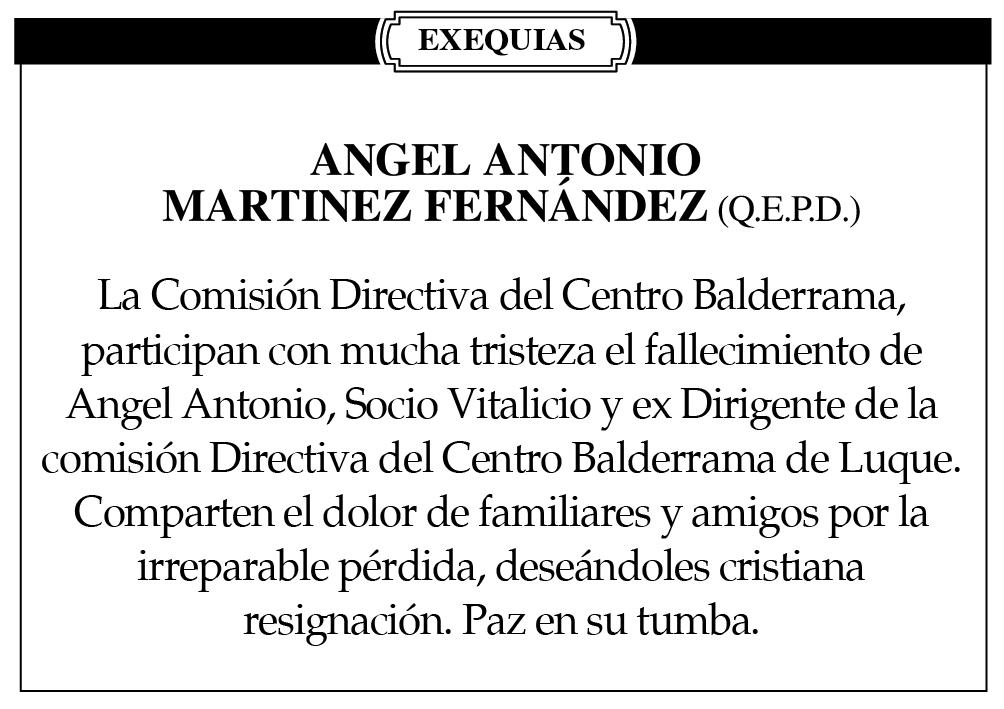 EXEQUIAS

ANGEL ANTONIO
MARTINEZ FERNÁNDEZ (Q.E.P.D.)

La Comisión Directiva del Centro Balderrama, participan con mucha tristeza el fallecimiento de Angel Antonio, Socio Vitalicio y ex Dirigente de la comisión Directiva del Centro Balderrama de Luque. Comparten el dolor de familiares y amigos por la irreparable pérdida, deseándoles cristiana resignación. Paz en su tumba.